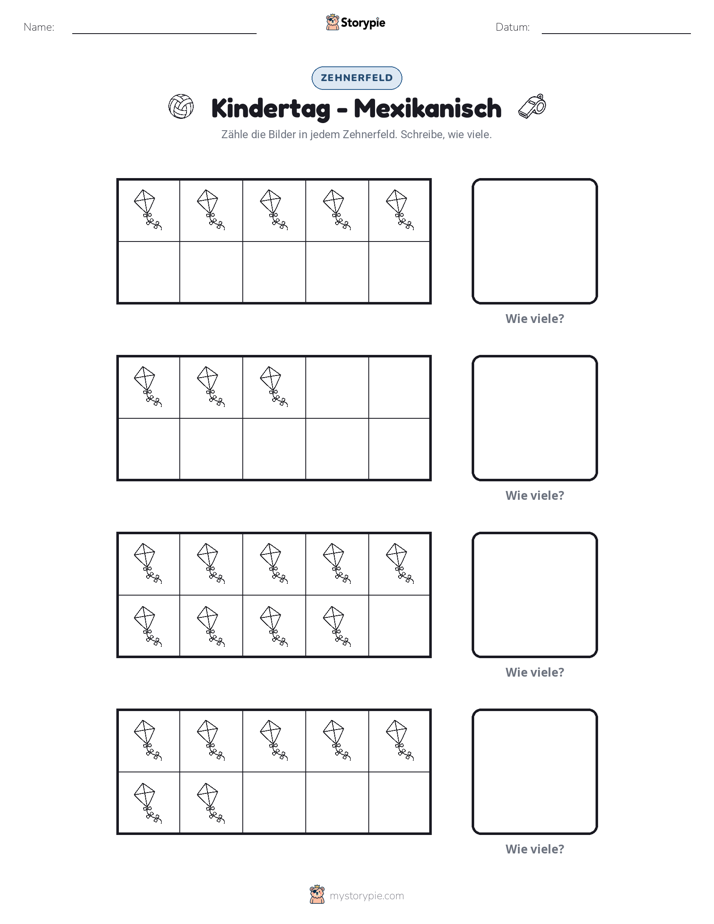 Name: ____ Storypie Datum: ____

ZEHNERFELD

Kindertag - Mexikanisch

Zähle die Bilder in jedem Zehnerfeld. Schreibe, wie viele.

Wie viele?

Wie viele?

Wie viele?

Wie viele?

mystorypie.com